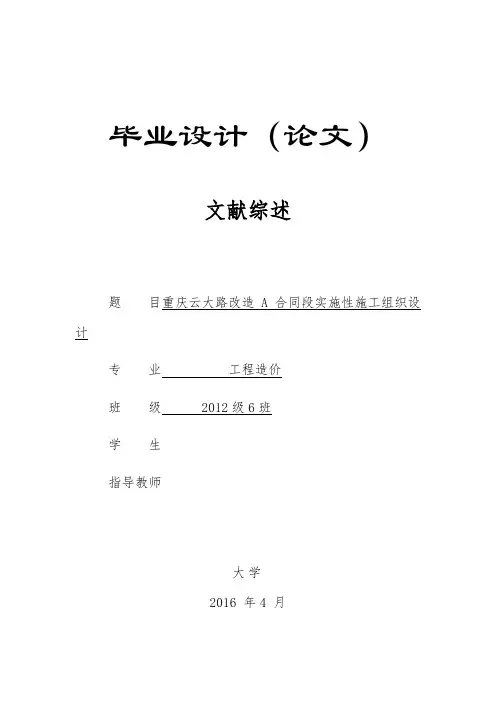 毕业设计（论文）

文献综述

题 目重庆云大路改造 A 合同段实施性施工组织设计

专 业 工程造价

班 级 2012 级 6 班

学 生

指导教师

大 学

2016 年 4 月